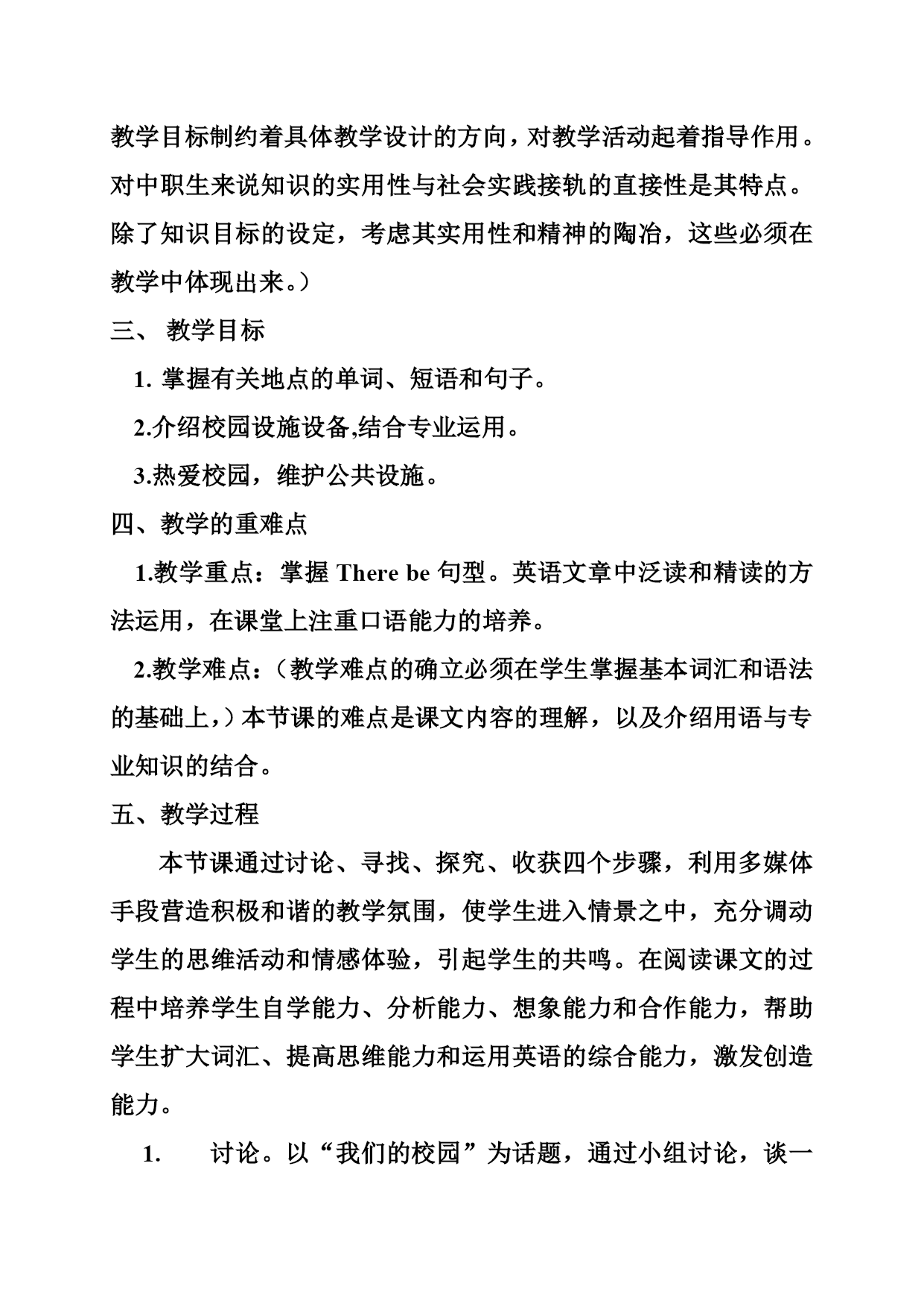 教学目标制约着具体教学设计的方向，对教学活动起着指导作用。对中职生来说知识的实用性与社会实践接轨的直接性是其特点。除了知识目标的设定，考虑其实用性和精神的陶冶，这些必须在教学中体现出来。）

三、 教学目标

1. 掌握有关地点的单词、短语和句子。

2.介绍校园设施设备,结合专业运用。

3.热爱校园，维护公共设施。

四、教学的重难点

1.教学重点：掌握 There be 句型。英语文章中泛读和精读的方法运用，在课堂上注重口语能力的培养。

2.教学难点：（教学难点的确立必须在学生掌握基本词汇和语法的基础上，）本节课的难点是课文内容的理解，以及介绍用语与专业知识的结合。

五、教学过程

本节课通过讨论、寻找、探究、收获四个步骤，利用多媒体手段营造积极和谐的教学氛围，使学生进入情景之中，充分调动学生的思维活动和情感体验，引起学生的共鸣。在阅读课文的过程中培养学生自学能力、分析能力、想象能力和合作能力，帮助学生扩大词汇、提高思维能力和运用英语的综合能力，激发创造能力。

1. 讨论。以“我们的校园”为话题，通过小组讨论，谈一